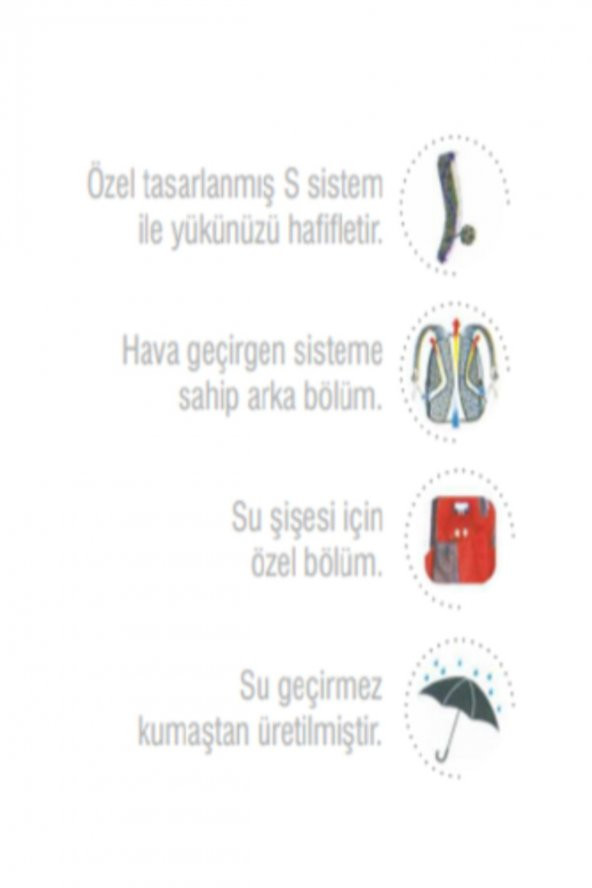 Özel tasarlanmış S sistem ile yükünüzü hafifletir.

Hava geçirgen sisteme sahip arka bölüm.

Su şişesi için özel bölüm.

Su geçirmez kumaştan üretilmiştir.